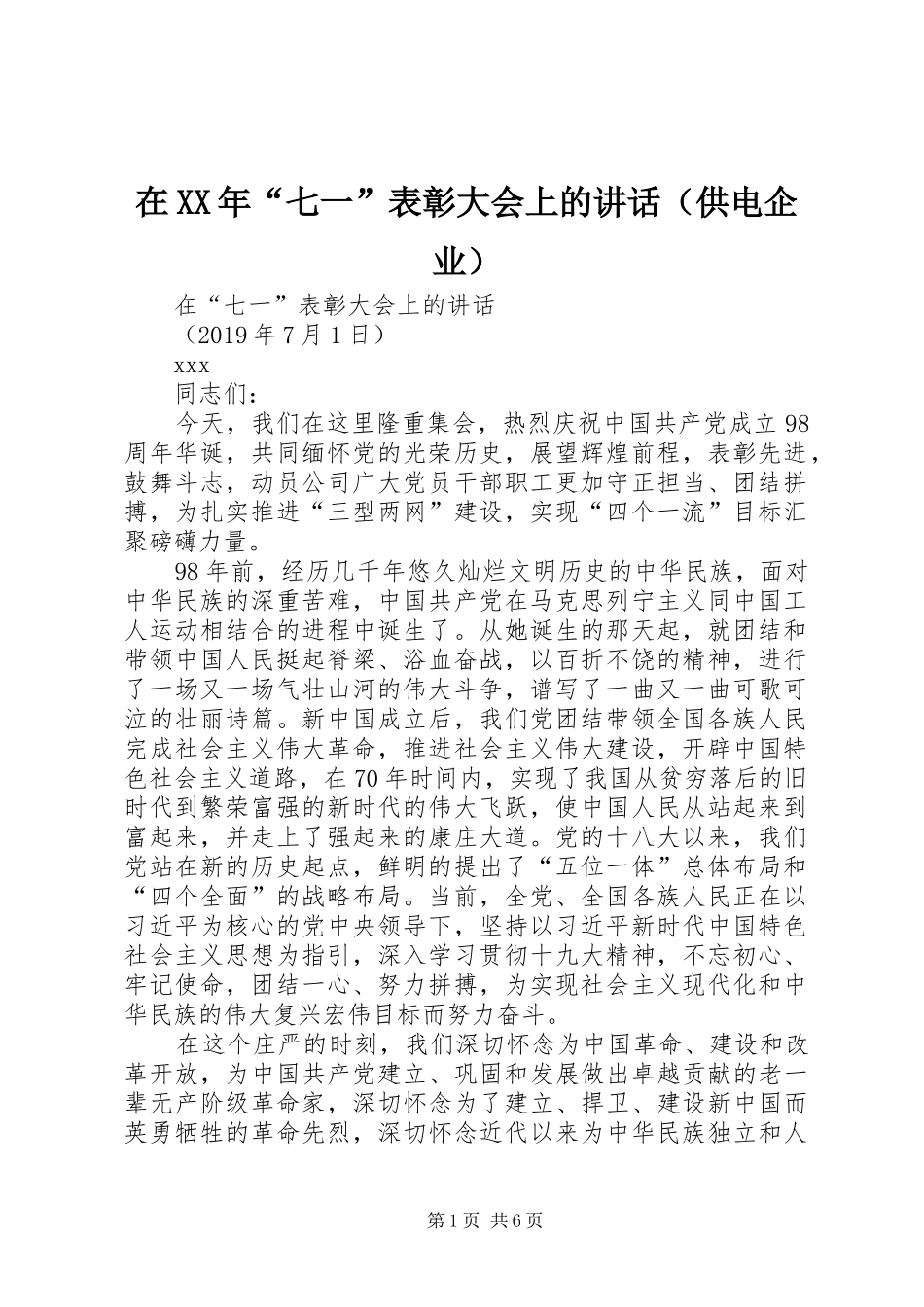 在XX年“七一”表彰大会上的讲话（供电企业）

在“七一”表彰大会上的讲话

（2019年7月1日）

xxx

同志们：

今天，我们在这里隆重集会，热烈庆祝中国共产党成立98周年华诞，共同缅怀党的光荣历史，展望辉煌前程，表彰先进，鼓舞斗志，动员公司广大党员干部职工更加守正担当、团结拼搏，为扎实推进“三型两网”建设，实现“四个一流”目标汇聚磅礴力量。

98年前，经历几千年悠久灿烂文明历史的中华民族，面对中华民族的深重苦难，中国共产党在马克思列宁主义同中国工人运动相结合的进程中诞生了。从她诞生的那天起，就团结和带领中国人民挺起脊梁、浴血奋战，以百折不饶的精神，进行了一场又一场气壮山河的伟大斗争，谱写了一曲又一曲可歌可泣的壮丽诗篇。新中国成立后，我们党团结带领全国各族人民完成社会主义伟大革命，推进社会主义伟大建设，开辟中国特色社会主义道路，在70年时间内，实现了我国从贫穷落后的旧时代到繁荣富强的新时代的伟大飞跃，使中国人民从站起来到富起来，并走上了强起来的康庄大道。党的十八大以来，我们党站在新的历史起点，鲜明的提出了“五位一体”总体布局和“四个全面”的战略布局。当前，全党、全国各族人民正在以习近平为核心的党中央领导下，坚持以习近平新时代中国特色社会主义思想为指引，深入学习贯彻十九大精神，不忘初心、牢记使命，团结一心、努力拼搏，为实现社会主义现代化和中华民族的伟大复兴宏伟目标而努力奋斗。

在这个庄严的时刻，我们深切怀念为中国革命、建设和改革开放，为中国共产党建立、巩固和发展做出卓越贡献的老一辈无产阶级革命家，深切怀念为了建立、捍卫、建设新中国而英勇牺牲的革命先烈，深切怀念近代以来为中华民族独立和人

第1页 共6页